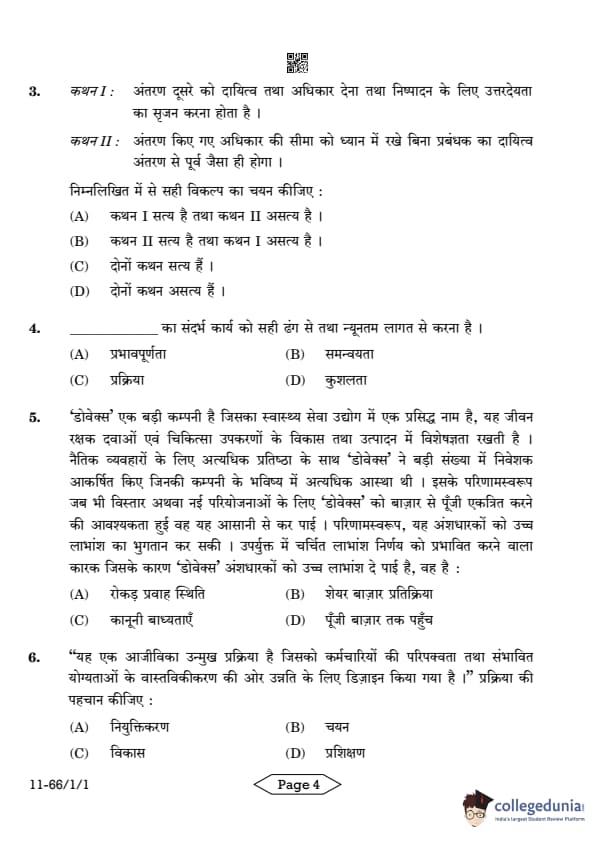 3. कथन I : अंतरण दूसरे को दायित्व तथा अधिकार देना तथा निष्पादन के लिए उत्तरदेयता का सृजन करना होता है ।

कथन II : अंतरण किए गए अधिकार की सीमा को ध्यान में रखे बिना प्रबंधक का दायित्व अंतरण से पूर्व जैसा ही होगा ।

निम्नलिखित में से सही विकल्प का चयन कीजिए :

(A) कथन I सत्य है तथा कथन II असत्य है ।

(B) कथन II सत्य है तथा कथन I असत्य है ।

(C) दोनों कथन सत्य हैं ।

(D) दोनों कथन असत्य हैं ।

4. ____________ का संदर्भ कार्य को सही ढंग से तथा न्यूनतम लागत से करना है ।

(A) प्रभावपूर्णता (B) समन्वयता

(C) प्रक्रिया (D) कुशलता

5. 'डोवेक्स' एक बड़ी कम्पनी है जिसका स्वास्थ्य सेवा उद्योग में एक प्रसिद्ध नाम है, यह जीवन रक्षक दवाओं एवं चिकित्सा उपकरणों के विकास तथा उत्पादन में विशेषज्ञता रखती है । नैतिक व्यवहारों के लिए अत्यधिक प्रतिष्ठा के साथ 'डोवेक्स' ने बड़ी संख्या में निवेशक आकर्षित किए जिनकी कम्पनी के भविष्य में अत्यधिक आस्था थी । इसके परिणामस्वरूप जब भी विस्तार अथवा नई परियोजनाओं के लिए 'डोवेक्स' को बाज़ार से पूँजी एकत्रित करने की आवश्यकता हुई वह यह आसानी से कर पाई । परिणामस्वरूप, यह अंशधारकों को उच्च लाभांश का भुगतान कर सकी । उपर्युक्त में चर्चित लाभांश निर्णय को प्रभावित करने वाला कारक जिसके कारण 'डोवेक्स' अंशधारकों को उच्च लाभांश दे पाई है, वह है :

(A) रोकड़ प्रवाह स्थिति (B) शेयर बाज़ार प्रतिक्रिया

(C) कानूनी बाध्यताएँ (D) पूँजी बाज़ार तक पहुँच

6. "यह एक आजीविका उन्मुख प्रक्रिया है जिसको कर्मचारियों की परिपक्वता तथा संभावित योग्यताओं के वास्तविकीकरण की ओर उन्नति के लिए डिज़ाइन किया गया है ।" प्रक्रिया की पहचान कीजिए :

(A) नियुक्तिकरण (B) चयन

(C) विकास (D) प्रशिक्षण

11-66/1/1 Page 4

collegedunia India's Largest Student Review Platform